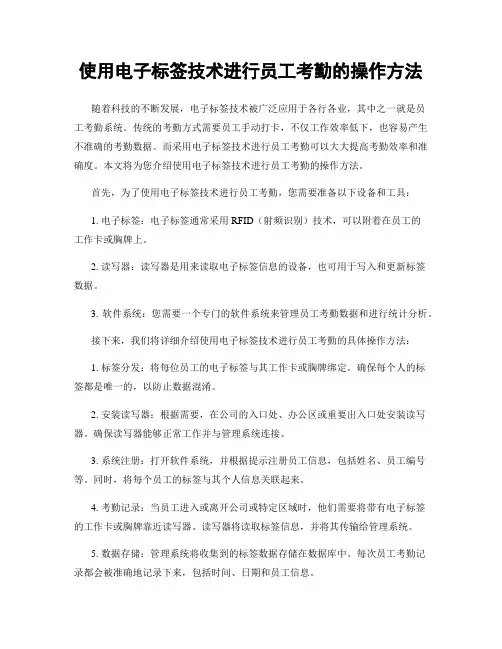 使用电子标签技术进行员工考勤的操作方法

随着科技的不断发展，电子标签技术被广泛应用于各行各业，其中之一就是员工考勤系统。传统的考勤方式需要员工手动打卡，不仅工作效率低下，也容易产生不准确的考勤数据。而采用电子标签技术进行员工考勤可以大大提高考勤效率和准确度。本文将为您介绍使用电子标签技术进行员工考勤的操作方法。

首先，为了使用电子标签技术进行员工考勤，您需要准备以下设备和工具：

1. 电子标签：电子标签通常采用 RFID（射频识别）技术，可以附着在员工的工作卡或胸牌上。

2. 读写器：读写器是用来读取电子标签信息的设备，也可用于写入和更新标签数据。

3. 软件系统：您需要一个专门的软件系统来管理员工考勤数据和进行统计分析。

接下来，我们将详细介绍使用电子标签技术进行员工考勤的具体操作方法：

1. 标签分发：将每位员工的电子标签与其工作卡或胸牌绑定。确保每个人的标签都是唯一的，以防止数据混淆。

2. 安装读写器：根据需要，在公司的入口处、办公区或重要出入口处安装读写器。确保读写器能够正常工作并与管理系统连接。

3. 系统注册：打开软件系统，并根据提示注册员工信息，包括姓名、员工编号等。同时，将每个员工的标签与其个人信息关联起来。

4. 考勤记录：当员工进入或离开公司或特定区域时，他们需要将带有电子标签的工作卡或胸牌靠近读写器。读写器将读取标签信息，并将其传输给管理系统。

5. 数据存储：管理系统将收集到的标签数据存储在数据库中。每次员工考勤记录都会被准确地记录下来，包括时间、日期和员工信息。